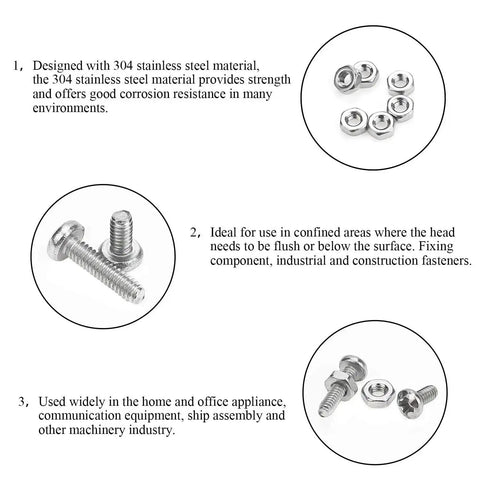 1, Designed with 304 stainless steel material, the 304 stainless steel material provides strength and offers good corrosion resistance in many environments.

2, Ideal for use in confined areas where the head needs to be flush or below the surface. Fixing component, industrial and construction fasteners.

3, Used widely in the home and office appliance, communication equipment, ship assembly and other machinery industry.